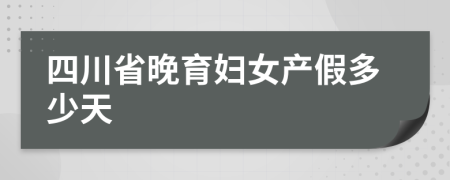 四川省晚育妇女产假多少天